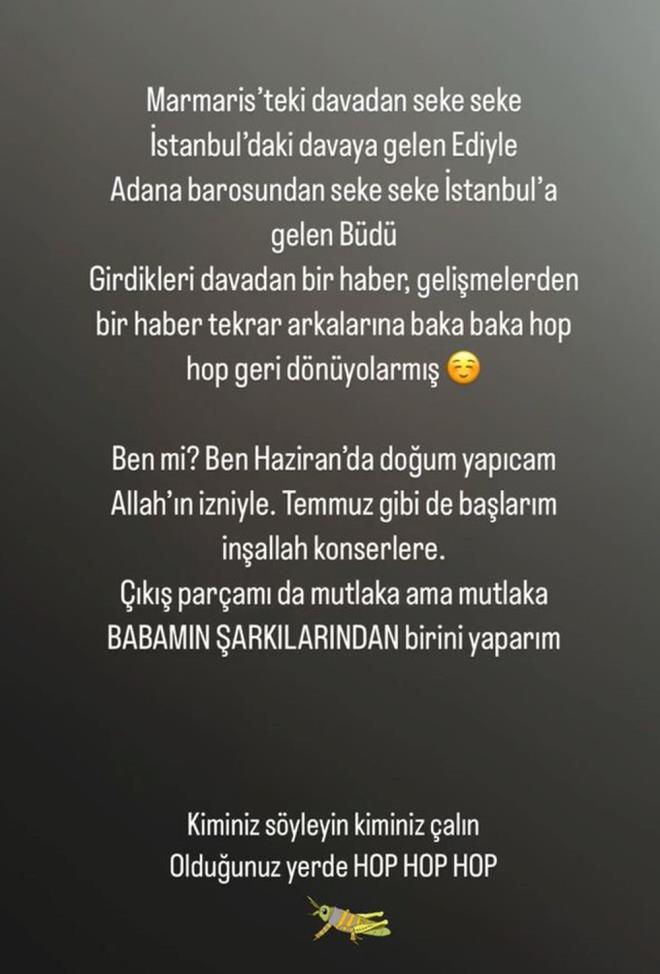 Marmaris'teki davadan seke seke İstanbul'daki davaya gelen Ediyle Adana barosundan seke seke İstanbul'a gelen Büdü
Girdikleri davadan bir haber, gelişmelerden bir haber tekrar arkalarına baka baka hop hop geri dönüyolarmış ☺️

Ben mi? Ben Haziran'da doğum yapıcam Allah'ın izniyle. Temmuz gibi de başlarım inşallah konserlere.
Çıkış parçamı da mutlaka ama mutlaka BABAMIN ŞARKILARINDAN birini yaparım

Kiminiz söyleyin kiminiz çalın
Olduğunuz yerde HOP HOP HOP